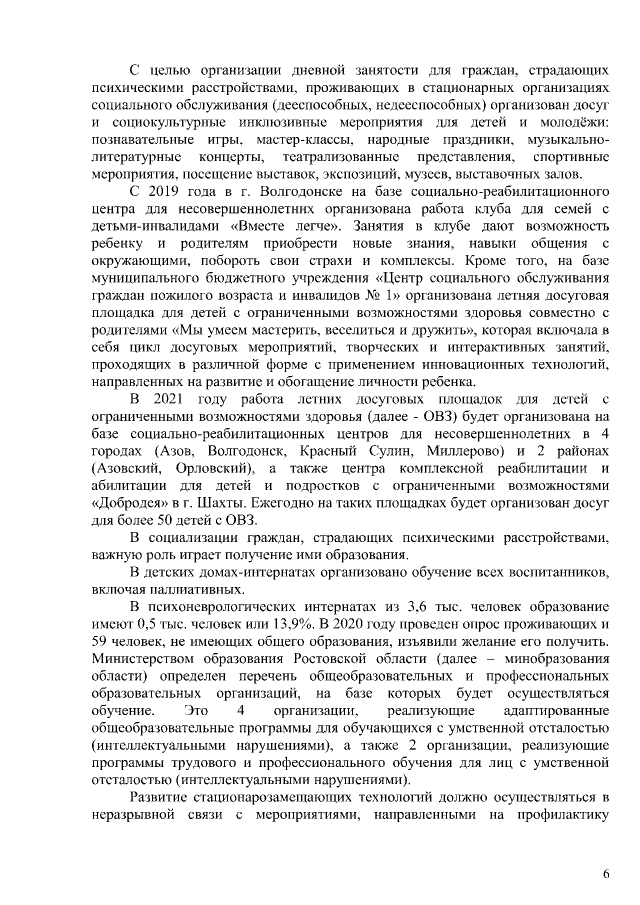 С целью организации дневной занятости для граждан, страдающих психическими расстройствами, проживающих в стационарных организациях социального обслуживания (дееспособных, недееспособных) организован досуг и социокультурные инклюзивные мероприятия для детей и молодёжи: познавательные игры, мастер-классы, народные праздники, музыкально-литературные концерты, театрализованные представления, спортивные мероприятия, посещение выставок, экспозиций, музеев, выставочных залов.

С 2019 года в г. Волгодонске на базе социально-реабилитационного центра для несовершеннолетних организована работа клуба для семей с детьми-инвалидами «Вместе легче». Занятия в клубе дают возможность ребенку и родителям приобрести новые знания, навыки общения с окружающими, побороть свои страхи и комплексы. Кроме того, на базе муниципального бюджетного учреждения «Центр социального обслуживания граждан пожилого возраста и инвалидов № 1» организована летняя досуговая площадка для детей с ограниченными возможностями здоровья совместно с родителями «Мы умеем мастерить, веселиться и дружить», которая включала в себя цикл досуговых мероприятий, творческих и интерактивных занятий, проходящих в различной форме с применением инновационных технологий, направленных на развитие и обогащение личности ребенка.

В 2021 году работа летних досуговых площадок для детей с ограниченными возможностями здоровья (далее - ОВЗ) будет организована на базе социально-реабилитационных центров для несовершеннолетних в 4 городах (Азов, Волгодонск, Красный Сулин, Миллерово) и 2 районах (Азовский, Орловский), а также центра комплексной реабилитации и абилитации для детей и подростков с ограниченными возможностями «Добродея» в г. Шахты. Ежегодно на таких площадках будет организован досуг для более 50 детей с ОВЗ.

В социализации граждан, страдающих психическими расстройствами, важную роль играет получение ими образования.

В детских домах-интернатах организовано обучение всех воспитанников, включая паллиативных.

В психоневрологических интернатах из 3,6 тыс. человек образование имеют 0,5 тыс. человек или 13,9%. В 2020 году проведен опрос проживающих и 59 человек, не имеющих общего образования, изъявили желание его получить. Министерством образования Ростовской области (далее – минобразования области) определен перечень общеобразовательных и профессиональных образовательных организаций, на базе которых будет осуществляться обучение. Это 4 организации, реализующие адаптированные общеобразовательные программы для обучающихся с умственной отсталостью (интеллектуальными нарушениями), а также 2 организации, реализующие программы трудового и профессионального обучения для лиц с умственной отсталостью (интеллектуальными нарушениями).

Развитие стационарозамещающих технологий должно осуществляться в неразрывной связи с мероприятиями, направленными на профилактику

6